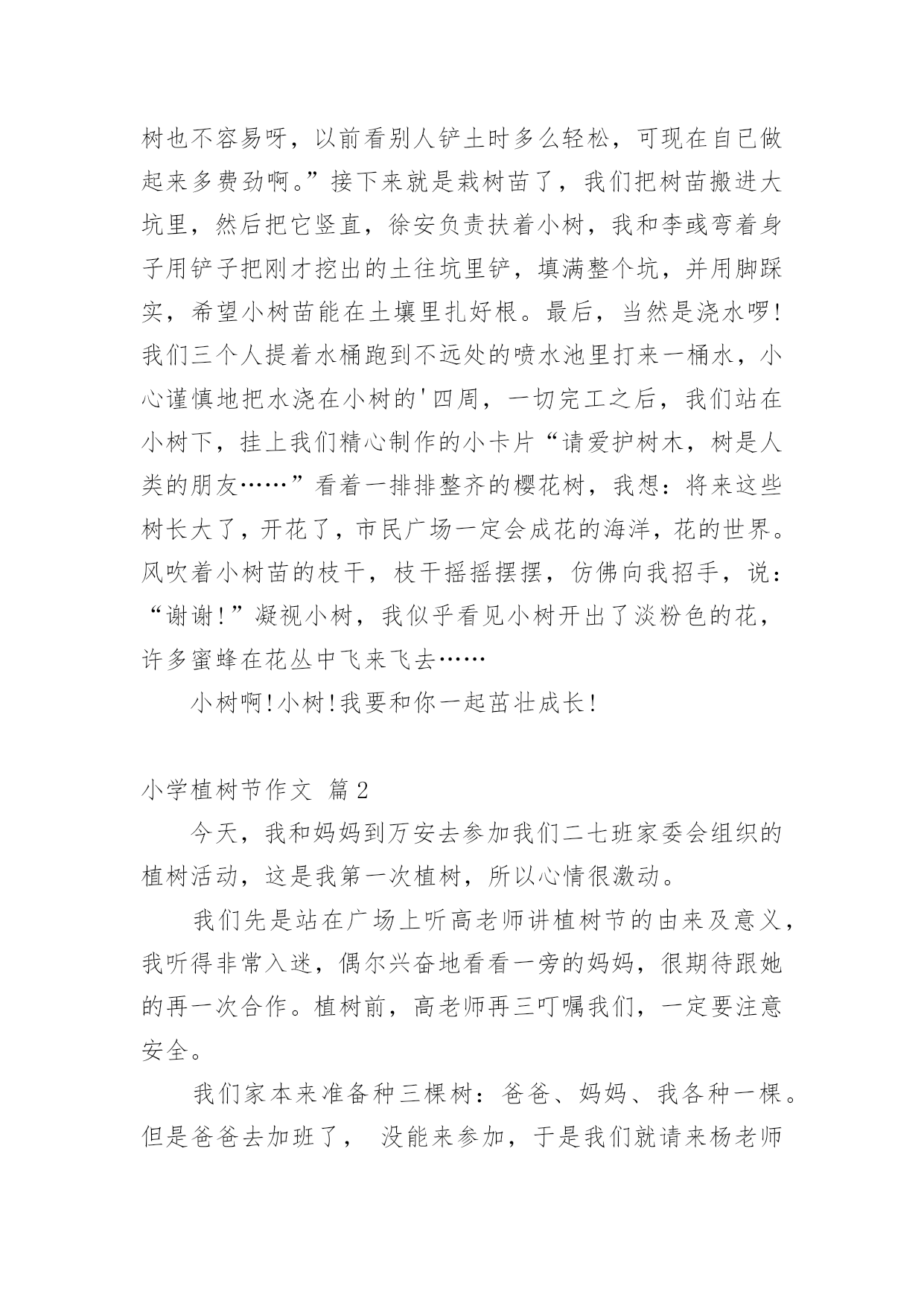 树也不容易呀，以前看别人铲土时多么轻松，可现在自已做起来多费劲啊。”接下来就是栽树苗了，我们把树苗搬进大坑里，然后把它竖直，徐安负责扶着小树，我和李彧弯着身子用铲子把刚才挖出的土往坑里铲，填满整个坑，并用脚踩实，希望小树苗能在土壤里扎好根。最后，当然是浇水啰!我们三个人提着水桶跑到不远处的喷水池里打来一桶水，小心谨慎地把水浇在小树的'四周，一切完工之后，我们站在小树下，挂上我们精心制作的小卡片“请爱护树木，树是人类的朋友……”看着一排排整齐的樱花树，我想：将来这些树长大了，开花了，市民广场一定会成花的海洋，花的世界。风吹着小树苗的枝干，枝干摇摇摆摆，仿佛向我招手，说：“谢谢!”凝视小树，我似乎看见小树开出了淡粉色的花，许多蜜蜂在花丛中飞来飞去……

小树啊!小树!我要和你一起茁壮成长!

小学植树节作文 篇2

今天，我和妈妈到万安去参加我们二七班家委会组织的植树活动，这是我第一次植树，所以心情很激动。

我们先是站在广场上听高老师讲植树节的由来及意义，我听得非常入迷，偶尔兴奋地看看一旁的妈妈，很期待跟她的再一次合作。植树前，高老师再三叮嘱我们，一定要注意安全。

我们家本来准备种三棵树：爸爸、妈妈、我各种一棵。但是爸爸去加班了， 没能来参加，于是我们就请来杨老师